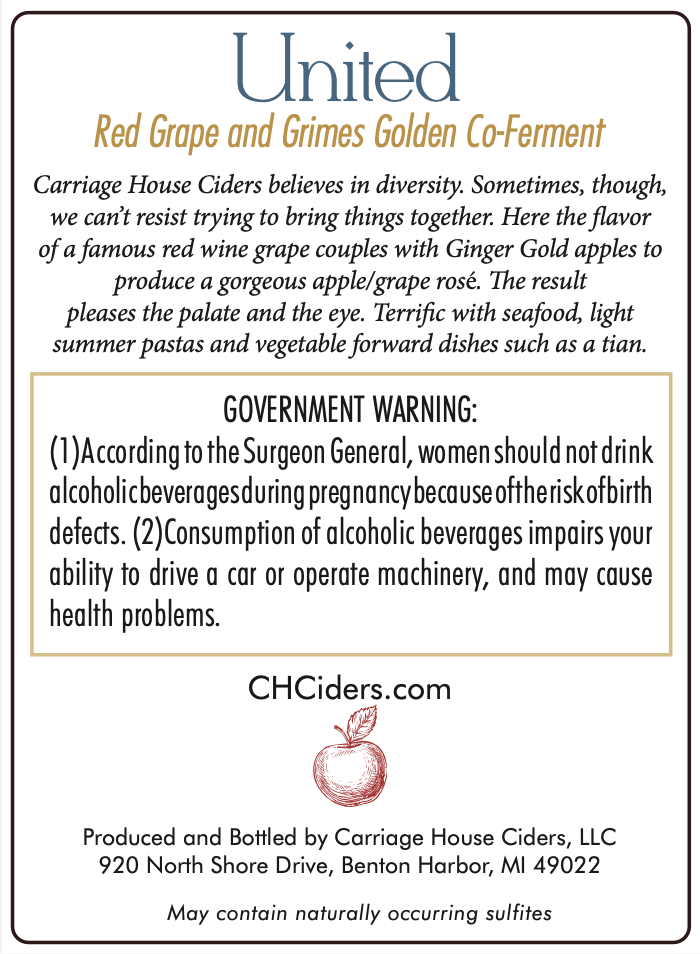 United

Red Grape and Grimes Golden Co-Ferment

Carriage House Ciders believes in diversity. Sometimes, though, we can't resist trying to bring things together. Here the flavor of a famous red wine grape couples with Ginger Gold apples to produce a gorgeous apple/grape rosé. The result pleases the palate and the eye. Terrific with seafood, light summer pastas and vegetable forward dishes such as a tian.

GOVERNMENT WARNING:
(1)According to the Surgeon General, women should not drink alcoholic beverages during pregnancy because of the risk of birth defects. (2)Consumption of alcoholic beverages impairs your ability to drive a car or operate machinery, and may cause health problems.

CHCiders.com

Produced and Bottled by Carriage House Ciders, LLC
920 North Shore Drive, Benton Harbor, MI 49022

May contain naturally occurring sulfites